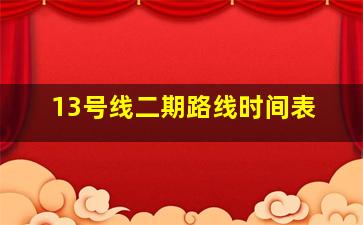 13号线二期路线时间表